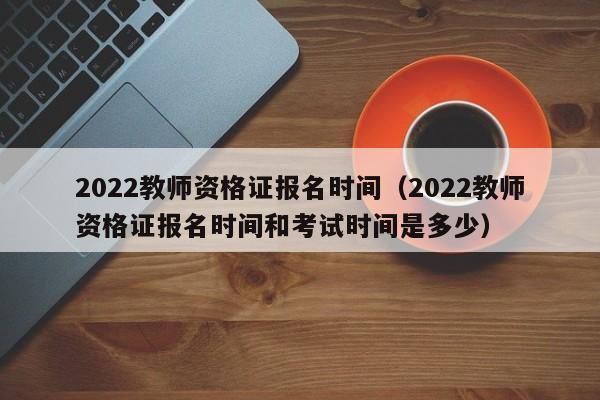 2022教师资格证报名时间（2022教师资格证报名时间和考试时间是多少）